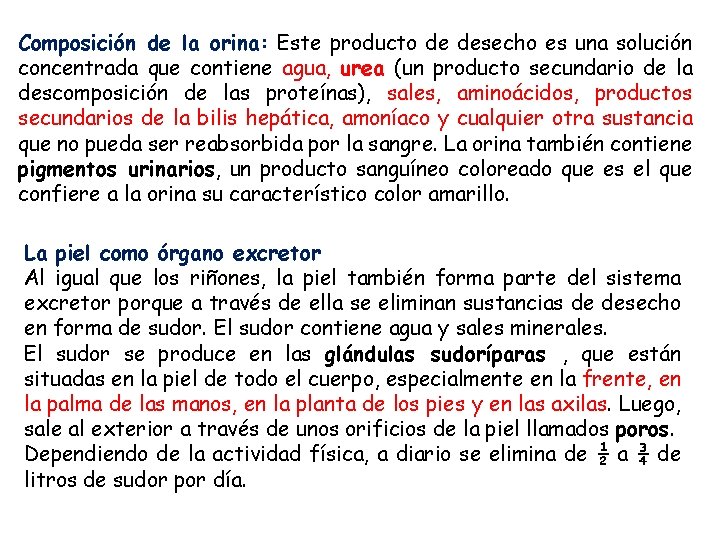 Composición de la orina: Este producto de desecho es una solución concentrada que contiene agua, urea (un producto secundario de la descomposición de las proteínas), sales, aminoácidos, productos secundarios de la bilis hepática, amoníaco y cualquier otra sustancia que no pueda ser reabsorbida por la sangre. La orina también contiene pigmentos urinarios, un producto sanguíneo coloreado que es el que confiere a la orina su característico color amarillo.

La piel como órgano excretor
Al igual que los riñones, la piel también forma parte del sistema excretor porque a través de ella se eliminan sustancias de desecho en forma de sudor. El sudor contiene agua y sales minerales.
El sudor se produce en las glándulas sudoríparas , que están situadas en la piel de todo el cuerpo, especialmente en la frente, en la palma de las manos, en la planta de los pies y en las axilas. Luego, sale al exterior a través de unos orificios de la piel llamados poros.
Dependiendo de la actividad física, a diario se elimina de $\frac{1}{2}$ a $\frac{3}{4}$ de litros de sudor por día.